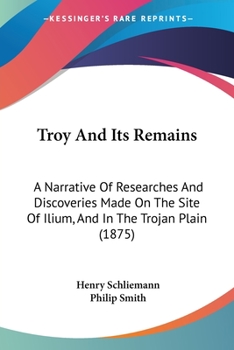 —KESSINGER'S RARE REPRINTS—

Troy And Its Remains

A Narrative Of Researches And Discoveries Made On The Site Of Ilium, And In The Trojan Plain (1875)

Henry Schliemann
Philip Smith